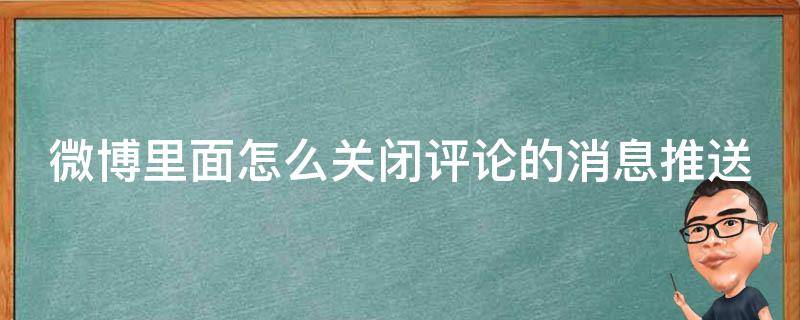 微博里面怎么关闭评论的消息推送